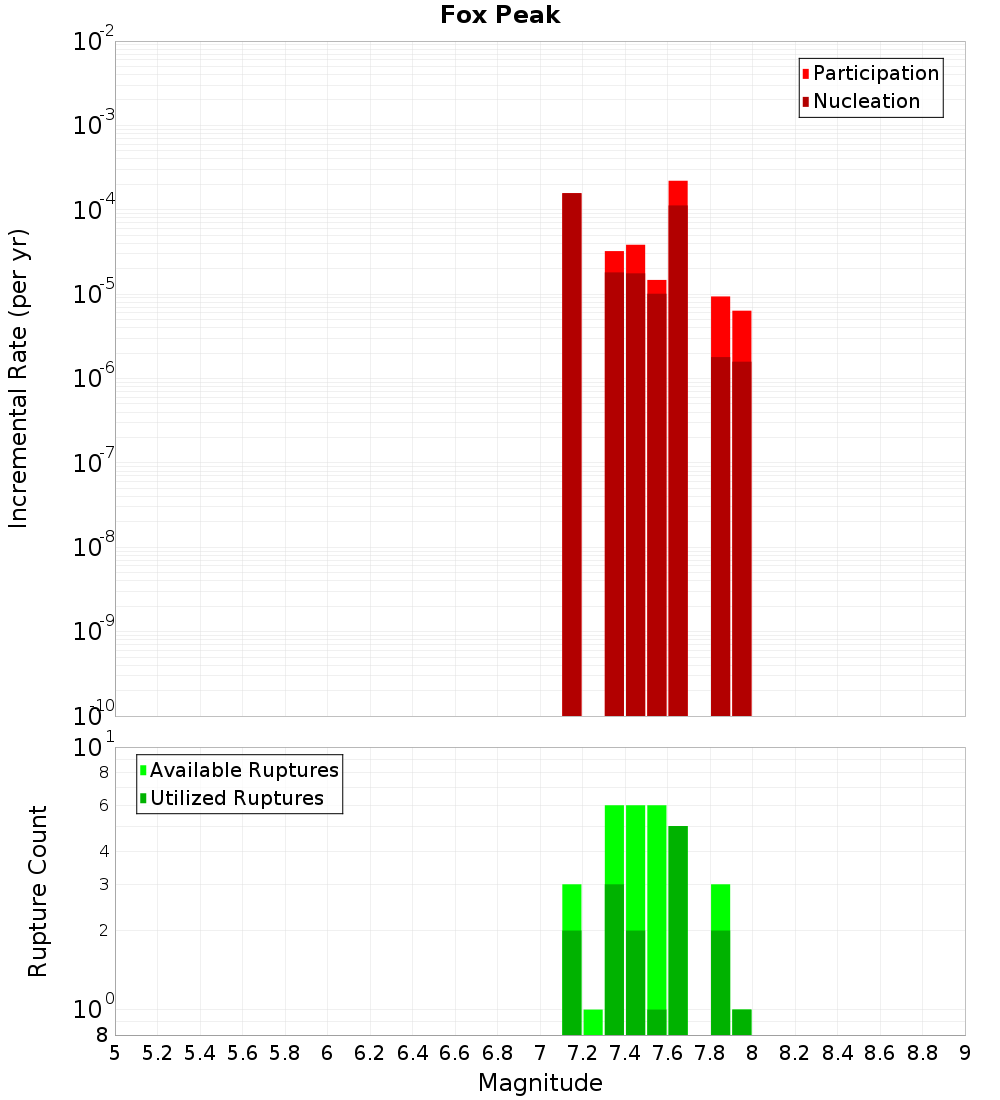 Fox Peak

Participation
Nucleation

Incremental Rate (per yr)

$10^{-2}$
$10^{-3}$
$10^{-4}$
$10^{-5}$
$10^{-6}$
$10^{-7}$
$10^{-8}$
$10^{-9}$
$10^{-10}$

Available Ruptures
Utilized Ruptures

Rupture Count

$10^{1}$
8
6
4
3
2
$10^{0}$
8

5 5.2 5.4 5.6 5.8 6 6.2 6.4 6.6 6.8 7 7.2 7.4 7.6 7.8 8 8.2 8.4 8.6 8.8 9

Magnitude